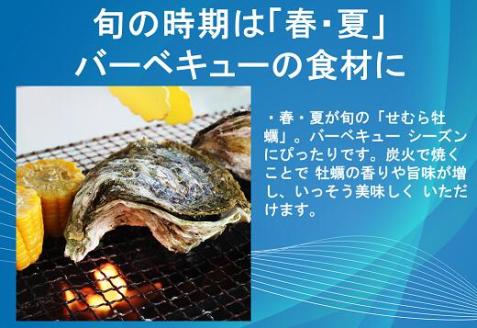 旬の時期は「春・夏」
バーベキューの食材に

・春・夏が旬の「せむら牡蠣」。バーベキュー シーズンにぴったりです。炭火で焼くことで 牡蠣の香りや旨味が増し、いっそう美味しく いただけます。